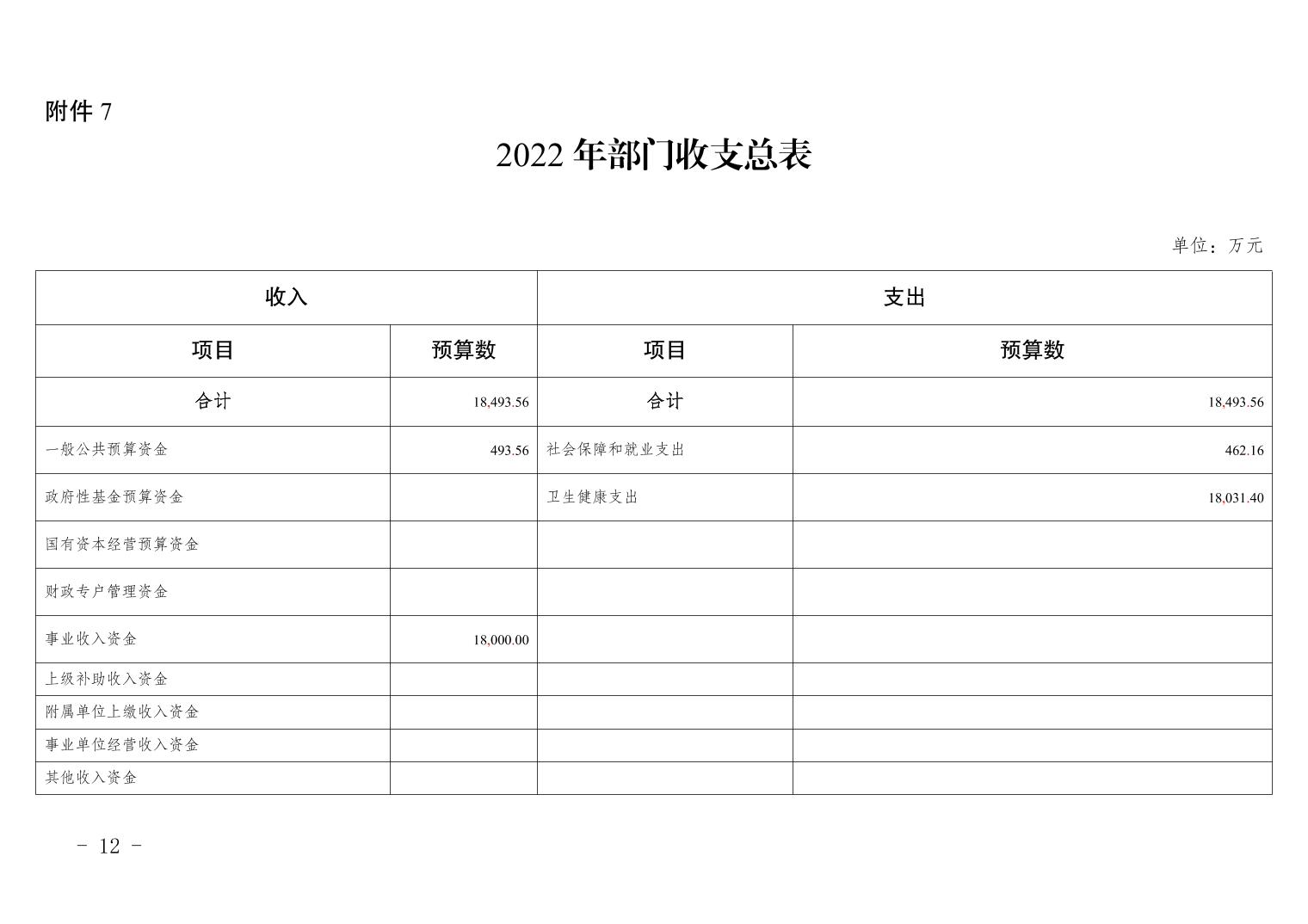 附件 7

2022 年部门收支总表

单位：万元

| 收入 | | 支出 | |
|---|---|---|---|
| 项目 | 预算数 | 项目 | 预算数 |
| 合计 | 18,493.56 | 合计 | 18,493.56 |
| 一般公共预算资金 | 493.56 | 社会保障和就业支出 | 462.16 |
| 政府性基金预算资金 | | 卫生健康支出 | 18,031.40 |
| 国有资本经营预算资金 | | | |
| 财政专户管理资金 | | | |
| 事业收入资金 | 18,000.00 | | |
| 上级补助收入资金 | | | |
| 附属单位上缴收入资金 | | | |
| 事业单位经营收入资金 | | | |
| 其他收入资金 | | | |

- 12 -